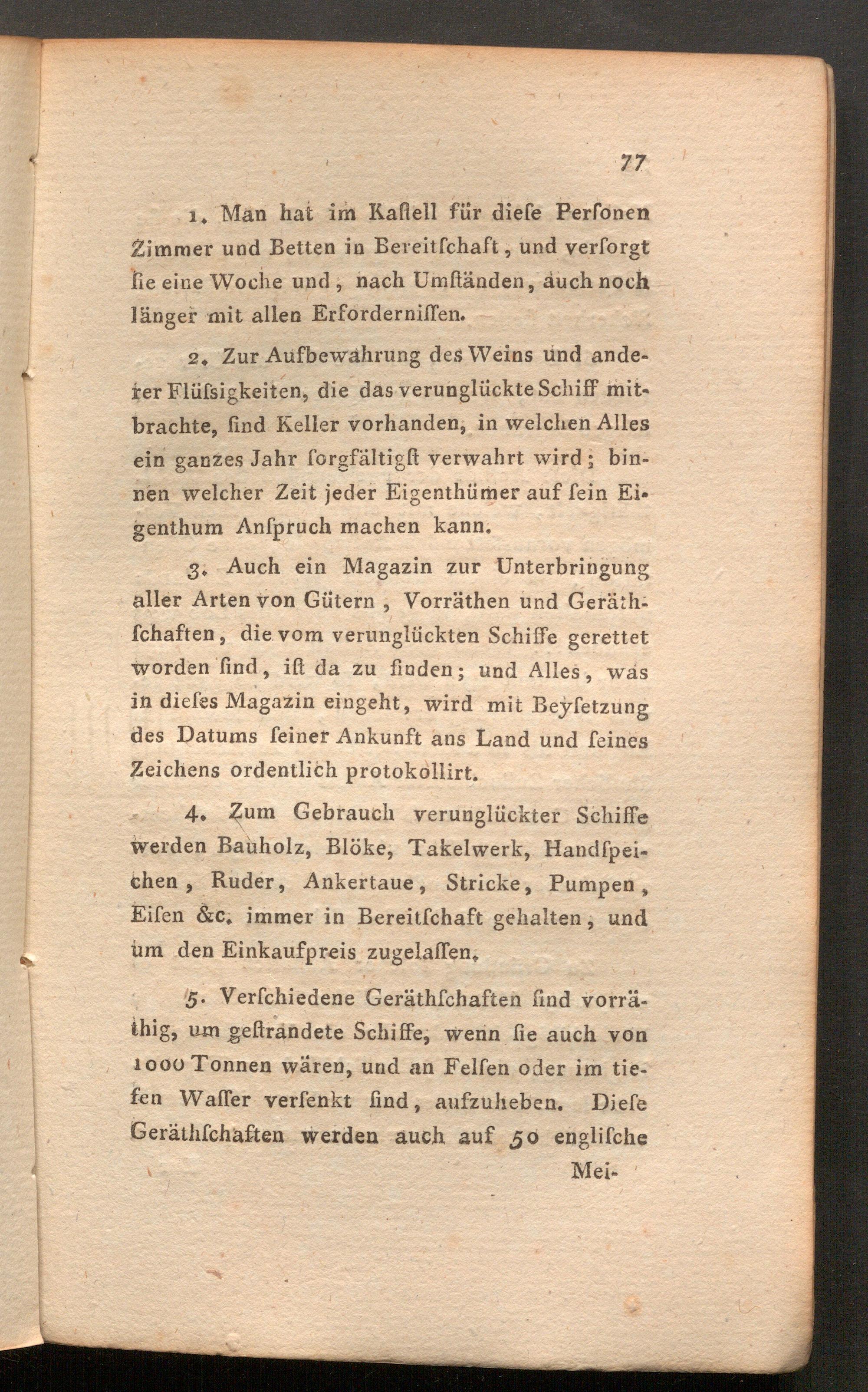 77

1. Man hat im Kaſtell für dieſe Perſonen Zimmer und Betten in Bereitſchaft, und verſorgt ſie eine Woche und, nach Umſtänden, auch noch länger mit allen Erforderniſſen.

2. Zur Aufbewahrung des Weins und anderer Flüſsigkeiten, die das verunglückte Schiff mitbrachte, ſind Keller vorhanden, in welchen Alles ein ganzes Jahr ſorgfältigſt verwahrt wird; binnen welcher Zeit jeder Eigenthümer auf ſein Eigenthum Anſpruch machen kann.

3. Auch ein Magazin zur Unterbringung aller Arten von Gütern, Vorräthen und Geräthſchaften, die vom verunglückten Schiffe gerettet worden ſind, iſt da zu finden; und Alles, was in dieſes Magazin eingeht, wird mit Beyſetzung des Datums ſeiner Ankunft ans Land und ſeines Zeichens ordentlich protokollirt.

4. Zum Gebrauch verunglückter Schiffe werden Bauholz, Blöke, Takelwerk, Handſpeichen, Ruder, Ankertaue, Stricke, Pumpen, Eiſen &c. immer in Bereitſchaft gehalten, und um den Einkaufpreis zugelaſſen.

5. Verſchiedene Geräthſchaften ſind vorräthig, um geſtrandete Schiffe, wenn ſie auch von 1000 Tonnen wären, und an Felſen oder im tiefen Waſſer verſenkt ſind, aufzuheben. Dieſe Geräthſchaften werden auch auf 50 engliſche

Mei-